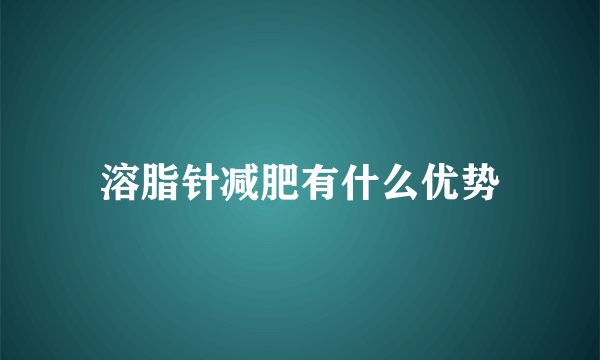 溶脂针减肥有什么优势